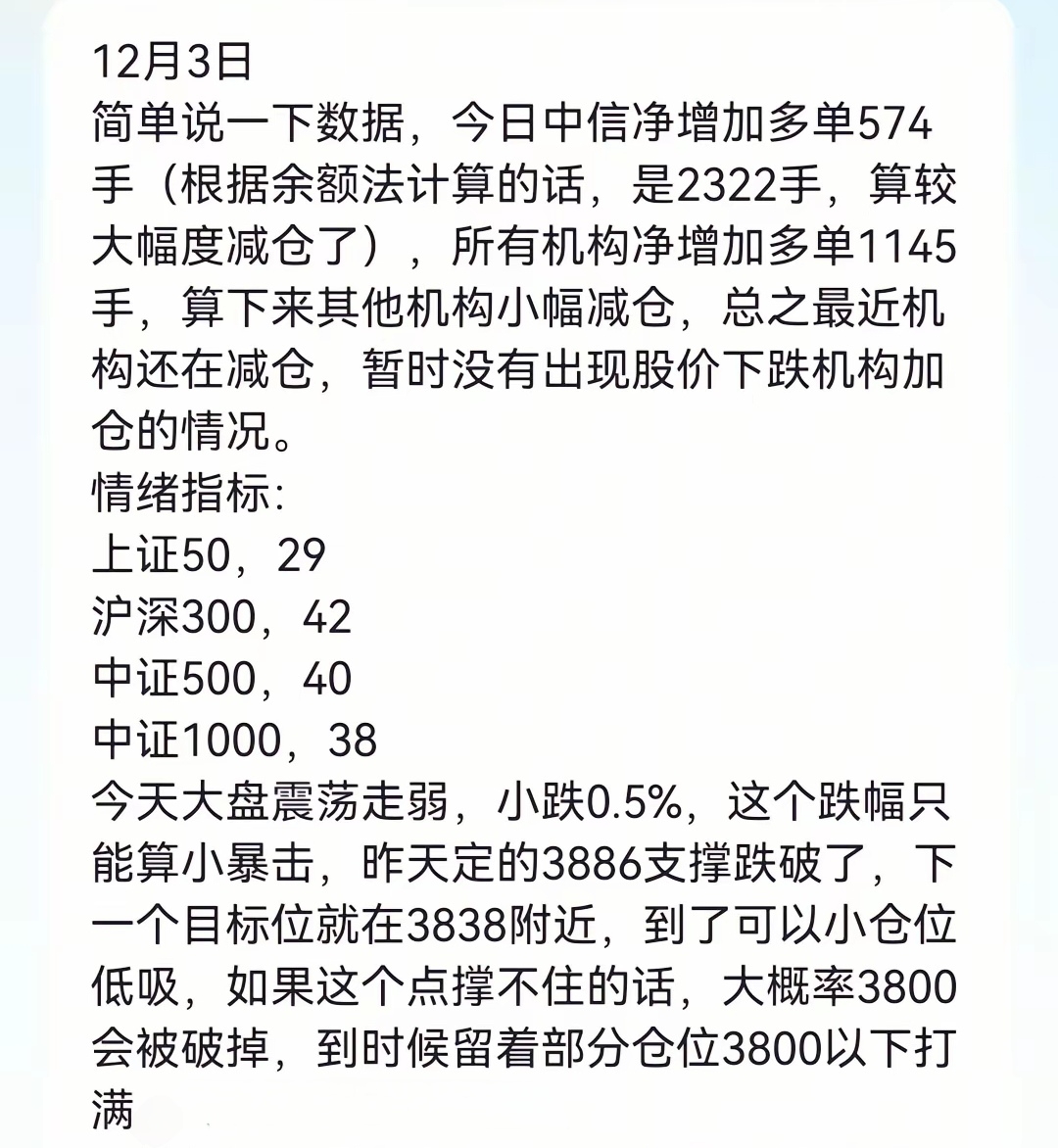 12月3日
简单说一下数据，今日中信净增加多单574手（根据余额法计算的话，是2322手，算较大幅度减仓了），所有机构净增加多单1145手，算下来其他机构小幅减仓，总之最近机构还在减仓，暂时没有出现股价下跌机构加仓的情况。
情绪指标:
上证50，29
沪深300，42
中证500，40
中证1000，38
今天大盘震荡走弱，小跌0.5%，这个跌幅只能算小暴击，昨天定的3886支撑跌破了，下一个目标位就在3838附近，到了可以小仓位低吸，如果这个点撑不住的话，大概率3800会被破掉，到时候留着部分仓位3800以下打满